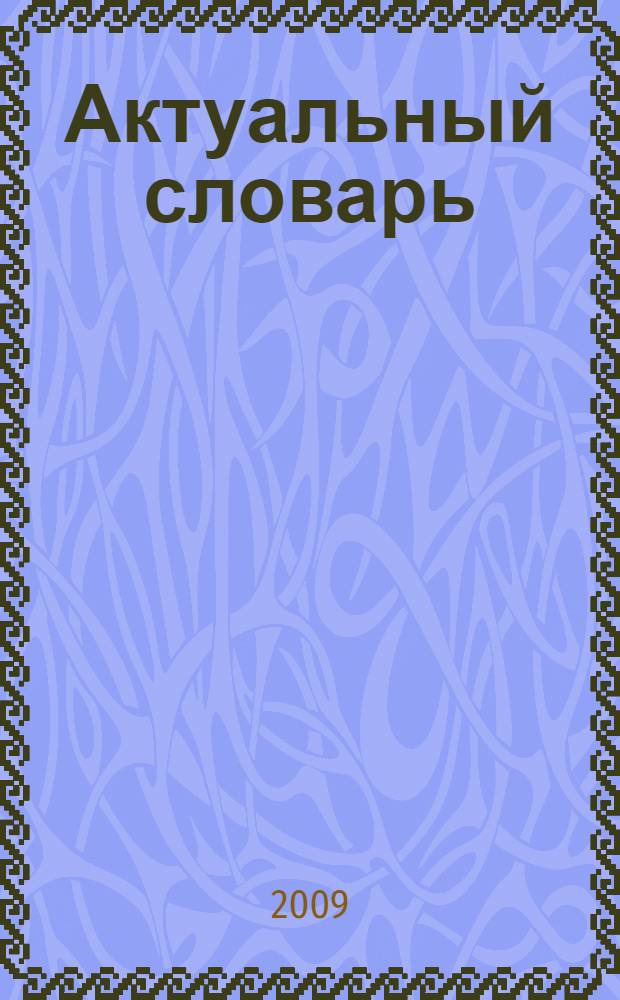 Актуальный словарь

2009